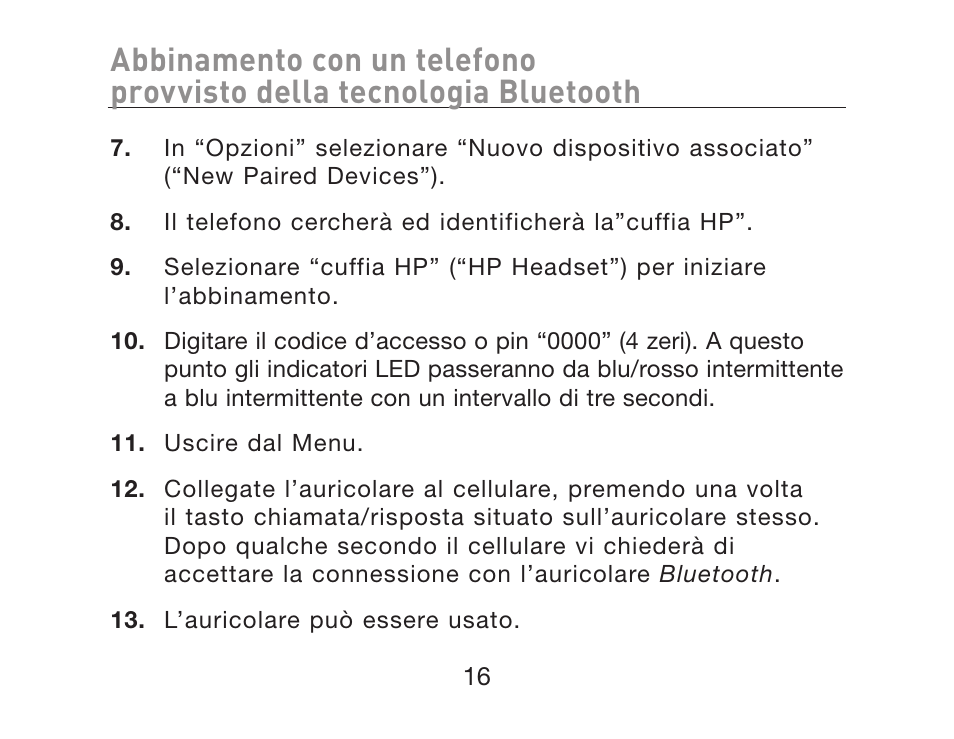 Abbinamento con un telefono provvisto della tecnologia Bluetooth

7. In “Opzioni” selezionare “Nuovo dispositivo associato” (“New Paired Devices”).

8. Il telefono cercherà ed identificherà la”cuffia HP”.

9. Selezionare “cuffia HP” (“HP Headset”) per iniziare l’abbinamento.

10. Digitare il codice d’accesso o pin “0000” (4 zeri). A questo punto gli indicatori LED passeranno da blu/rosso intermittente a blu intermittente con un intervallo di tre secondi.

11. Uscire dal Menu.

12. Collegate l’auricolare al cellulare, premendo una volta il tasto chiamata/risposta situato sull’auricolare stesso. Dopo qualche secondo il cellulare vi chiederà di accettare la connessione con l’auricolare Bluetooth.

13. L’auricolare può essere usato.

16